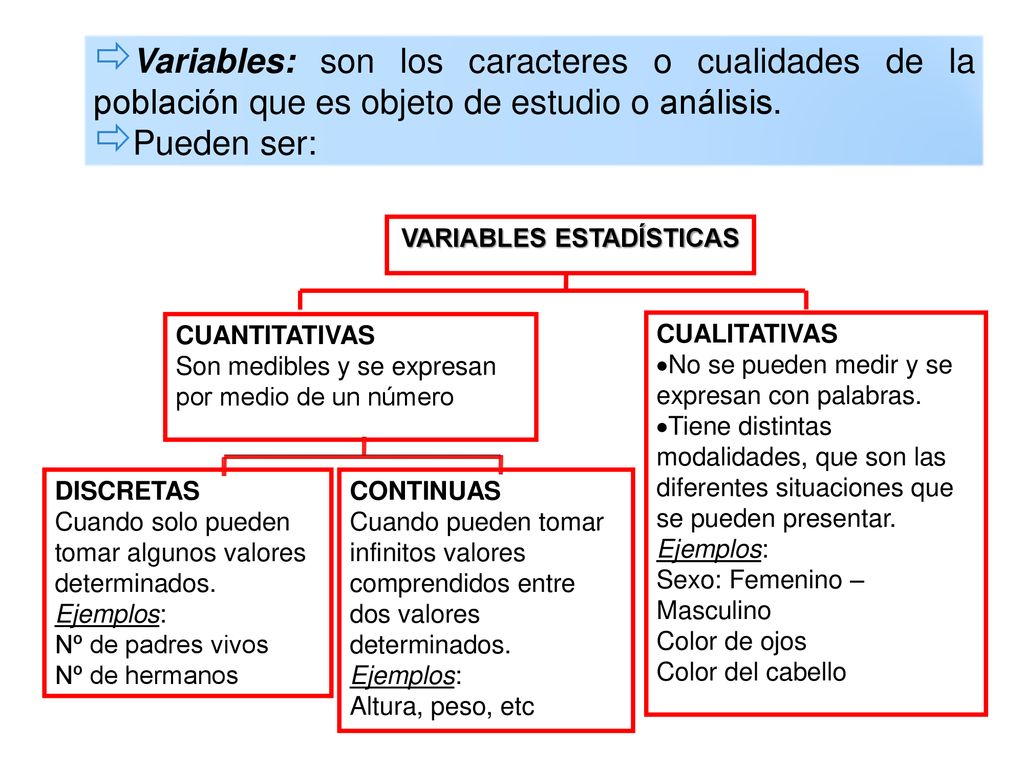 ⇨Variables: son los caracteres o cualidades de la población que es objeto de estudio o análisis.
⇨Pueden ser:

VARIABLES ESTADÍSTICAS

CUANTITATIVAS
Son medibles y se expresan por medio de un número

DISCRETAS
Cuando solo pueden tomar algunos valores determinados.
Ejemplos:
Nº de padres vivos
Nº de hermanos

CONTINUAS
Cuando pueden tomar infinitos valores comprendidos entre dos valores determinados.
Ejemplos:
Altura, peso, etc

CUALITATIVAS
•No se pueden medir y se expresan con palabras.
•Tiene distintas modalidades, que son las diferentes situaciones que se pueden presentar.
Ejemplos:
Sexo: Femenino – Masculino
Color de ojos
Color del cabello